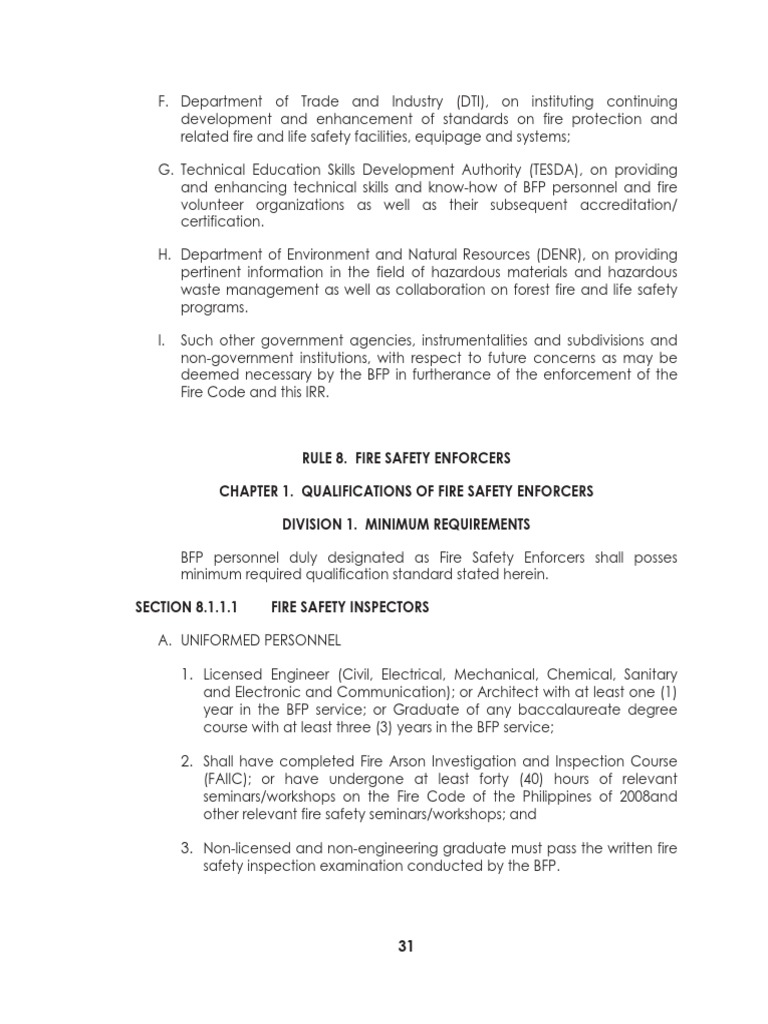 F. Department of Trade and Industry (DTI), on instituting continuing development and enhancement of standards on fire protection and related fire and life safety facilities, equipage and systems;

G. Technical Education Skills Development Authority (TESDA), on providing and enhancing technical skills and know-how of BFP personnel and fire volunteer organizations as well as their subsequent accreditation/ certification.

H. Department of Environment and Natural Resources (DENR), on providing pertinent information in the field of hazardous materials and hazardous waste management as well as collaboration on forest fire and life safety programs.

I. Such other government agencies, instrumentalities and subdivisions and non-government institutions, with respect to future concerns as may be deemed necessary by the BFP in furtherance of the enforcement of the Fire Code and this IRR.

RULE 8. FIRE SAFETY ENFORCERS

CHAPTER 1. QUALIFICATIONS OF FIRE SAFETY ENFORCERS

DIVISION 1. MINIMUM REQUIREMENTS

BFP personnel duly designated as Fire Safety Enforcers shall posses minimum required qualification standard stated herein.

SECTION 8.1.1.1 FIRE SAFETY INSPECTORS

A. UNIFORMED PERSONNEL

1. Licensed Engineer (Civil, Electrical, Mechanical, Chemical, Sanitary and Electronic and Communication); or Architect with at least one (1) year in the BFP service; or Graduate of any baccalaureate degree course with at least three (3) years in the BFP service;

2. Shall have completed Fire Arson Investigation and Inspection Course (FAIIC); or have undergone at least forty (40) hours of relevant seminars/workshops on the Fire Code of the Philippines of 2008and other relevant fire safety seminars/workshops; and

3. Non-licensed and non-engineering graduate must pass the written fire safety inspection examination conducted by the BFP.

31